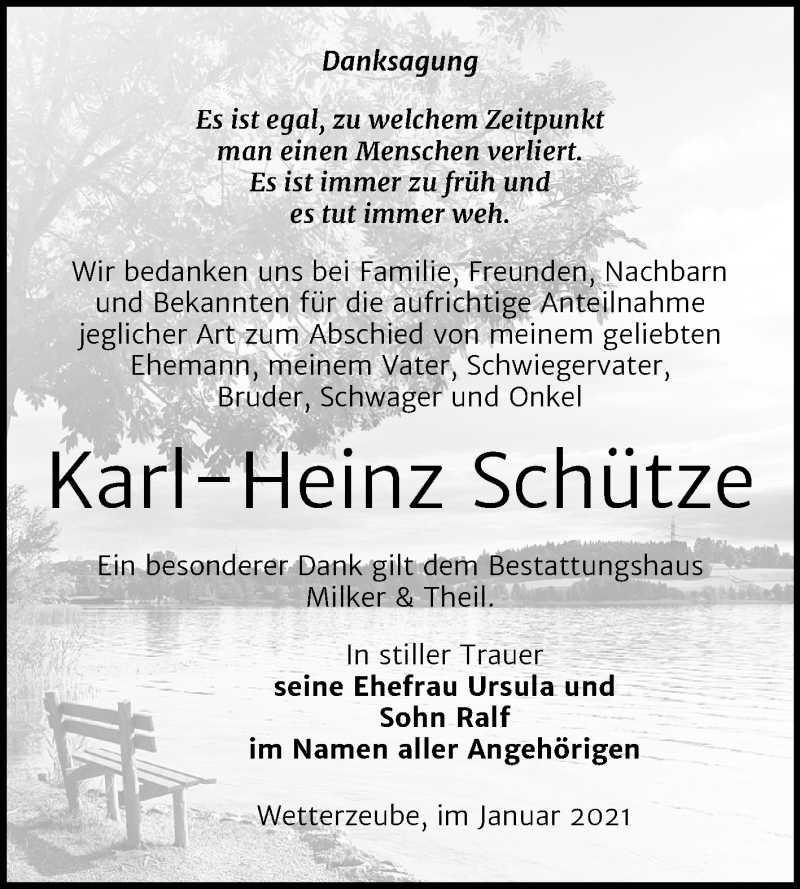 Danksagung

Es ist egal, zu welchem Zeitpunkt man einen Menschen verliert. Es ist immer zu früh und es tut immer weh.

Wir bedanken uns bei Familie, Freunden, Nachbarn und Bekannten für die aufrichtige Anteilnahme jeglicher Art zum Abschied von meinem geliebten Ehemann, meinem Vater, Schwiegervater, Bruder, Schwager und Onkel

Karl-Heinz Schütze

Ein besonderer Dank gilt dem Bestattungshaus Milker & Theil.

In stiller Trauer
seine Ehefrau Ursula und
Sohn Ralf
im Namen aller Angehörigen

Wetterzeube, im Januar 2021